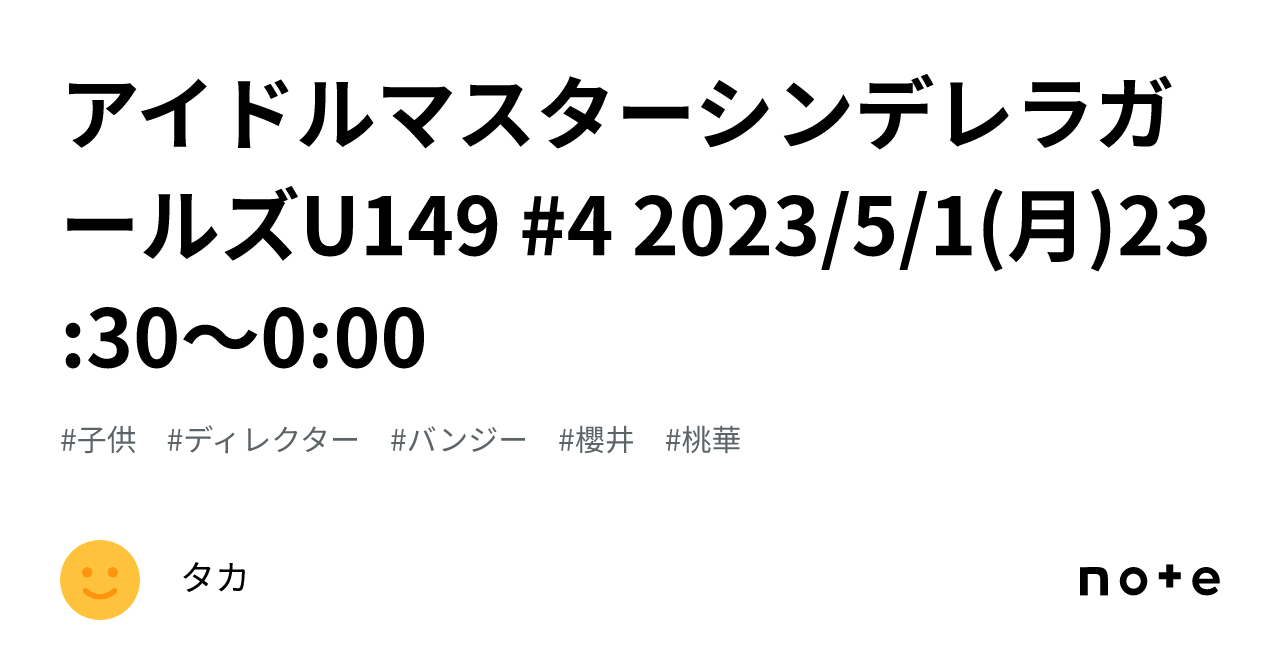 アイドルマスターシンデレラガールズU149 #4 2023/5/1(月)23:30〜0:00

#子供 #ディレクター #バンジー #櫻井 #桃華

タカ

note